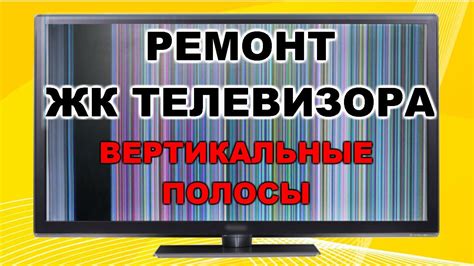 РЕМОНТ
ЖК ТЕЛЕВИЗОРА
ВЕРТИКАЛЬНЫЕ
ПОЛОСЫ